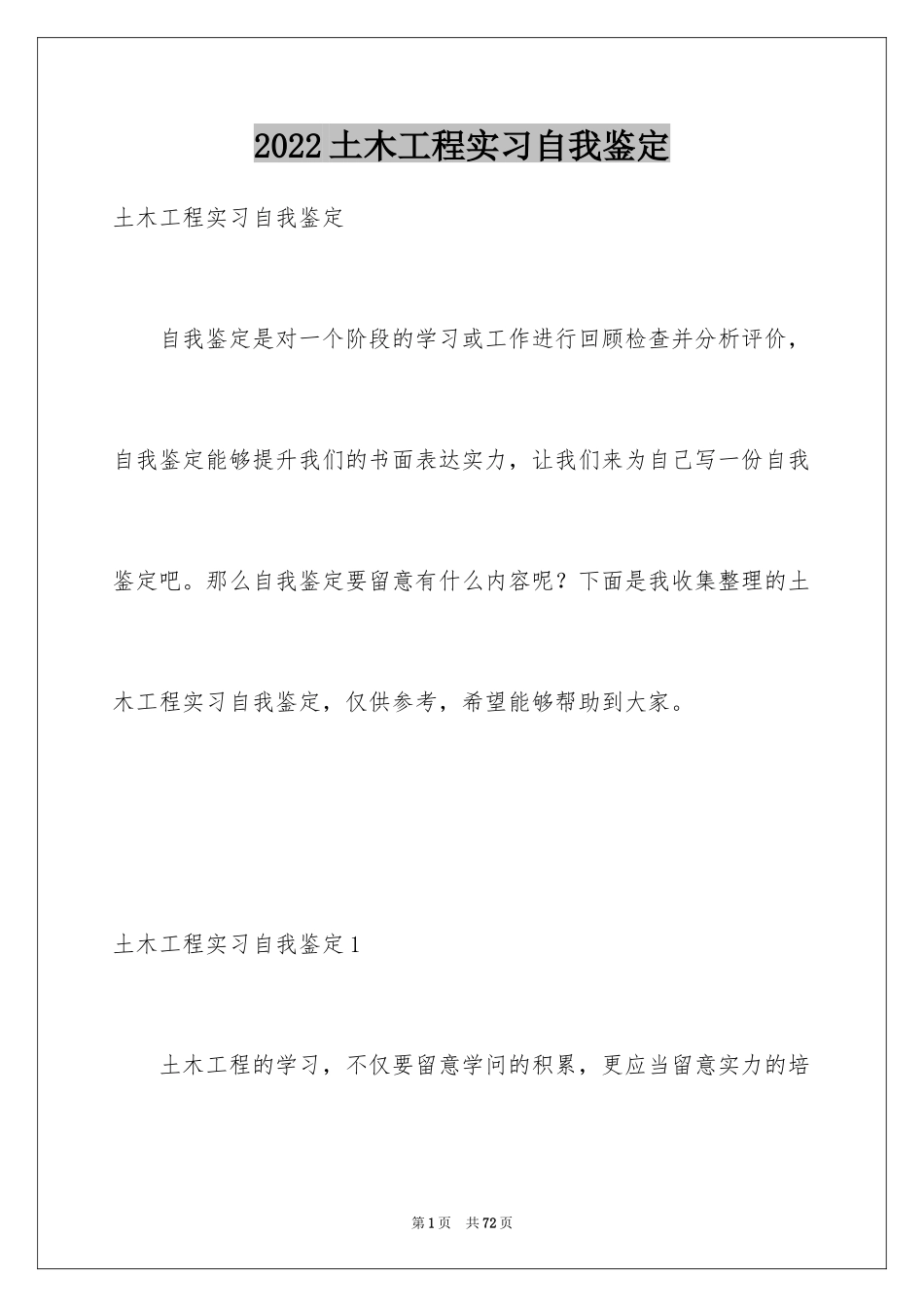 2022土木工程实习自我鉴定

土木工程实习自我鉴定

自我鉴定是对一个阶段的学习或工作进行回顾检查并分析评价，自我鉴定能够提升我们的书面表达实力，让我们来为自己写一份自我鉴定吧。那么自我鉴定要留意有什么内容呢？下面是我收集整理的土木工程实习自我鉴定，仅供参考，希望能够帮助到大家。

土木工程实习自我鉴定1

土木工程的学习，不仅要留意学问的积累，更应当留意实力的培

第1页 共72页